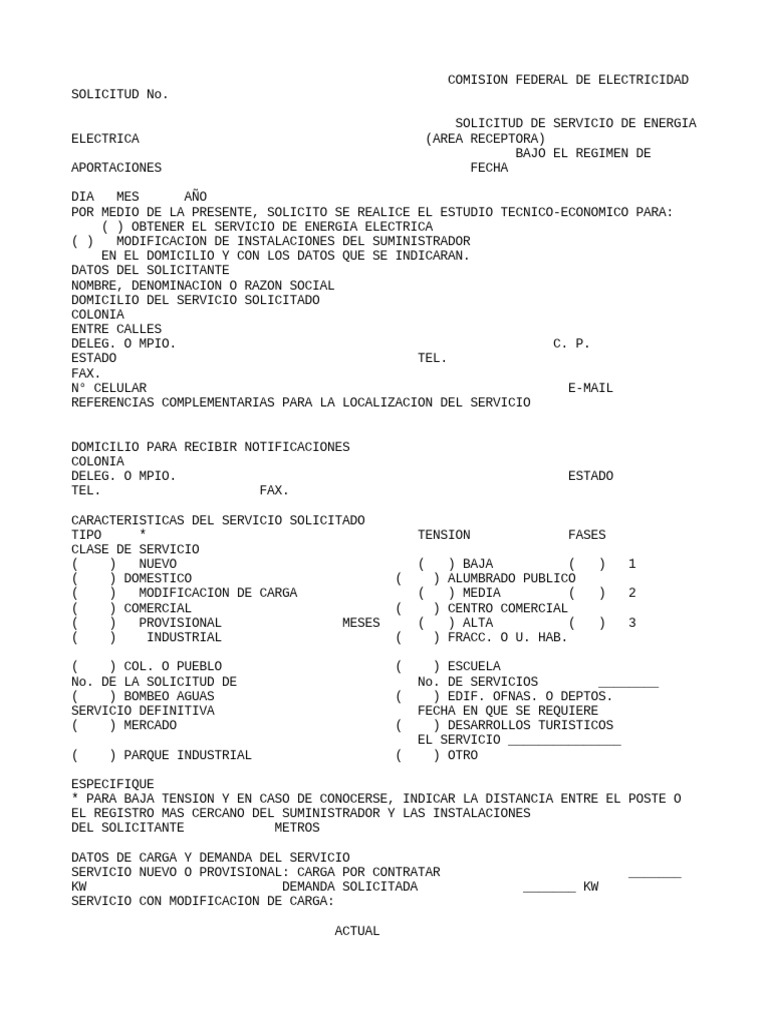 COMISION FEDERAL DE ELECTRICIDAD
SOLICITUD No.

SOLICITUD DE SERVICIO DE ENERGIA
ELECTRICA (AREA RECEPTORA)
BAJO EL REGIMEN DE
APORTACIONES FECHA

DIA MES AÑO
POR MEDIO DE LA PRESENTE, SOLICITO SE REALICE EL ESTUDIO TECNICO-ECONOMICO PARA:
( ) OBTENER EL SERVICIO DE ENERGIA ELECTRICA
( ) MODIFICACION DE INSTALACIONES DEL SUMINISTRADOR
EN EL DOMICILIO Y CON LOS DATOS QUE SE INDICARAN.
DATOS DEL SOLICITANTE
NOMBRE, DENOMINACION O RAZON SOCIAL
DOMICILIO DEL SERVICIO SOLICITADO
COLONIA
ENTRE CALLES
DELEG. O MPIO. C. P.
ESTADO TEL.
FAX.
N° CELULAR E-MAIL
REFERENCIAS COMPLEMENTARIAS PARA LA LOCALIZACION DEL SERVICIO

DOMICILIO PARA RECIBIR NOTIFICACIONES
COLONIA
DELEG. O MPIO. ESTADO
TEL. FAX.

CARACTERISTICAS DEL SERVICIO SOLICITADO
TIPO * TENSION FASES
CLASE DE SERVICIO
( ) NUEVO ( ) BAJA ( ) 1
( ) DOMESTICO ( ) ALUMBRADO PUBLICO
( ) MODIFICACION DE CARGA ( ) MEDIA ( ) 2
( ) COMERCIAL ( ) CENTRO COMERCIAL
( ) PROVISIONAL MESES ( ) ALTA ( ) 3
( ) INDUSTRIAL ( ) FRACC. O U. HAB.

( ) COL. O PUEBLO ( ) ESCUELA
No. DE LA SOLICITUD DE No. DE SERVICIOS ________
( ) BOMBEO AGUAS ( ) EDIF. OFNAS. O DEPTOS.
SERVICIO DEFINITIVA FECHA EN QUE SE REQUIERE
( ) MERCADO ( ) DESARROLLOS TURISTICOS
EL SERVICIO _______________
( ) PARQUE INDUSTRIAL ( ) OTRO

ESPECIFIQUE
* PARA BAJA TENSION Y EN CASO DE CONOCERSE, INDICAR LA DISTANCIA ENTRE EL POSTE O EL REGISTRO MAS CERCANO DEL SUMINISTRADOR Y LAS INSTALACIONES DEL SOLICITANTE METROS

DATOS DE CARGA Y DEMANDA DEL SERVICIO
SERVICIO NUEVO O PROVISIONAL: CARGA POR CONTRATAR _______
KW DEMANDA SOLICITADA _______ KW
SERVICIO CON MODIFICACION DE CARGA:

ACTUAL